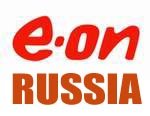 e·on
RUSSIA